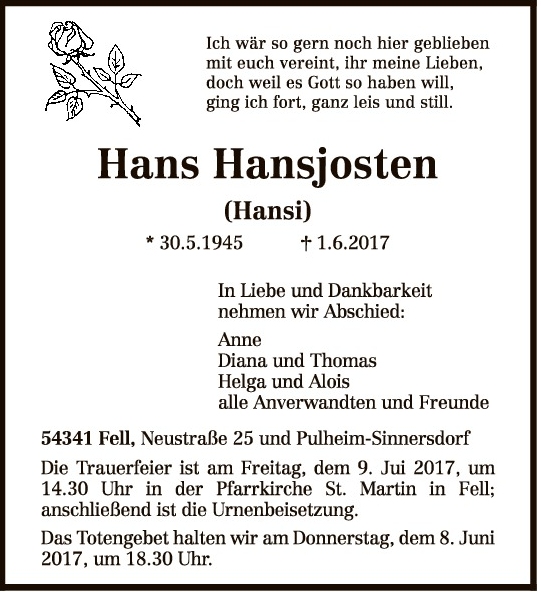 Ich wär so gern noch hier geblieben
mit euch vereint, ihr meine Lieben,
doch weil es Gott so haben will,
ging ich fort, ganz leis und still.

Hans Hansjosten

(Hansi)

* 30.5.1945 † 1.6.2017

In Liebe und Dankbarkeit
nehmen wir Abschied:

Anne
Diana und Thomas
Helga und Alois
alle Anverwandten und Freunde

54341 Fell, Neustraße 25 und Pulheim-Sinnersdorf

Die Trauerfeier ist am Freitag, dem 9. Jui 2017, um 14.30 Uhr in der Pfarrkirche St. Martin in Fell; anschließend ist die Urnenbeisetzung.

Das Totengebet halten wir am Donnerstag, dem 8. Juni 2017, um 18.30 Uhr.